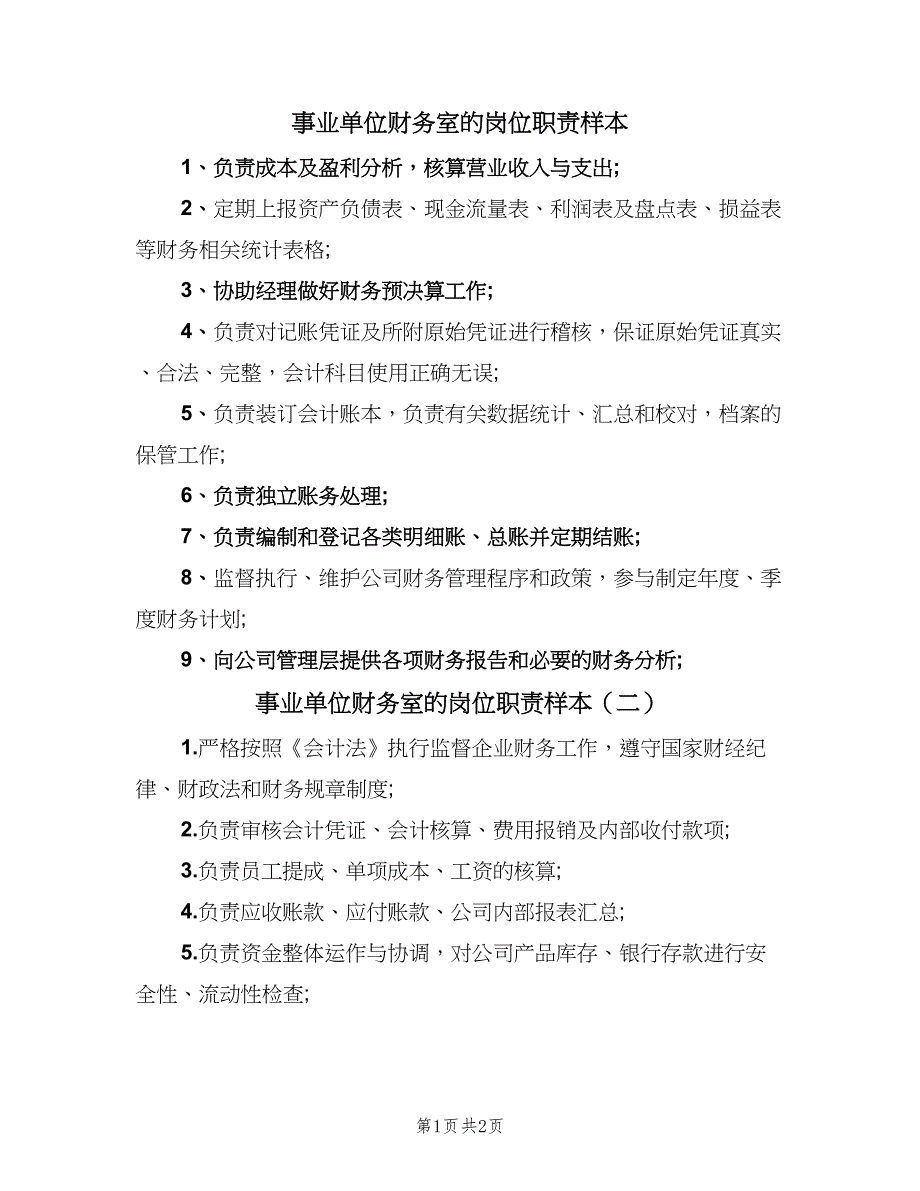 事业单位财务室的岗位职责样本

1、负责成本及盈利分析，核算营业收入与支出;

2、定期上报资产负债表、现金流量表、利润表及盘点表、损益表等财务相关统计表格;

3、协助经理做好财务预决算工作;

4、负责对记账凭证及所附原始凭证进行稽核，保证原始凭证真实、合法、完整，会计科目使用正确无误;

5、负责装订会计账本，负责有关数据统计、汇总和校对，档案的保管工作;

6、负责独立账务处理;

7、负责编制和登记各类明细账、总账并定期结账;

8、监督执行、维护公司财务管理程序和政策，参与制定年度、季度财务计划;

9、向公司管理层提供各项财务报告和必要的财务分析;

事业单位财务室的岗位职责样本（二）

1.严格按照《会计法》执行监督企业财务工作，遵守国家财经纪律、财政法和财务规章制度;

2.负责审核会计凭证、会计核算、费用报销及内部收付款项;

3.负责员工提成、单项成本、工资的核算;

4.负责应收账款、应付账款、公司内部报表汇总;

5.负责资金整体运作与协调，对公司产品库存、银行存款进行安全性、流动性检查;

第1页 共2页